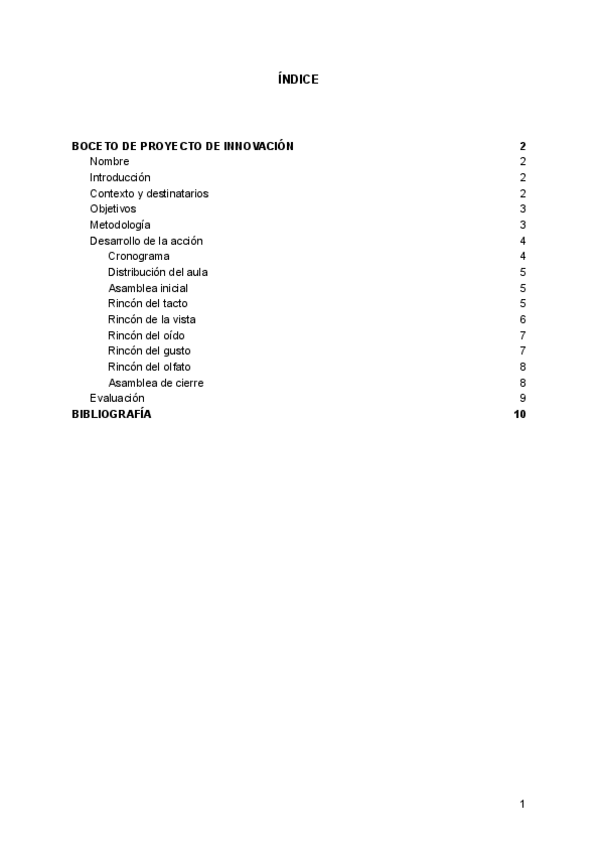 ÍNDICE

BOCETO DE PROYECTO DE INNOVACIÓN 2
Nombre 2
Introducción 2
Contexto y destinatarios 2
Objetivos 3
Metodología 3
Desarrollo de la acción 4
Cronograma 4
Distribución del aula 5
Asamblea inicial 5
Rincón del tacto 5
Rincón de la vista 6
Rincón del oído 7
Rincón del gusto 7
Rincón del olfato 8
Asamblea de cierre 8
Evaluación 9
BIBLIOGRAFÍA 10

1